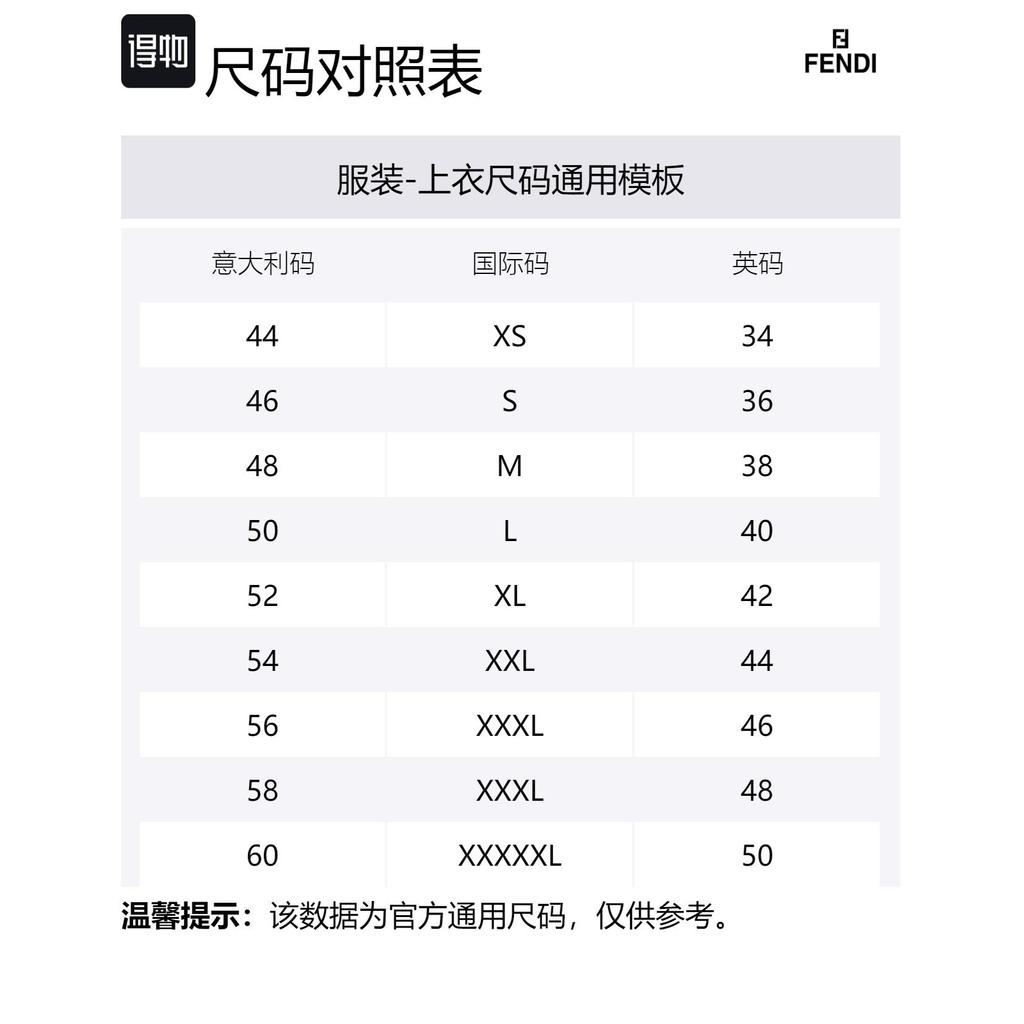 得物 尺码对照表

FENDI

服装-上衣尺码通用模板

| 意大利码 | 国际码 | 英码 |
|---|---|---|
| 44 | XS | 34 |
| 46 | S | 36 |
| 48 | M | 38 |
| 50 | L | 40 |
| 52 | XL | 42 |
| 54 | XXL | 44 |
| 56 | XXXL | 46 |
| 58 | XXXL | 48 |
| 60 | XXXXXL | 50 |

温馨提示：该数据为官方通用尺码，仅供参考。